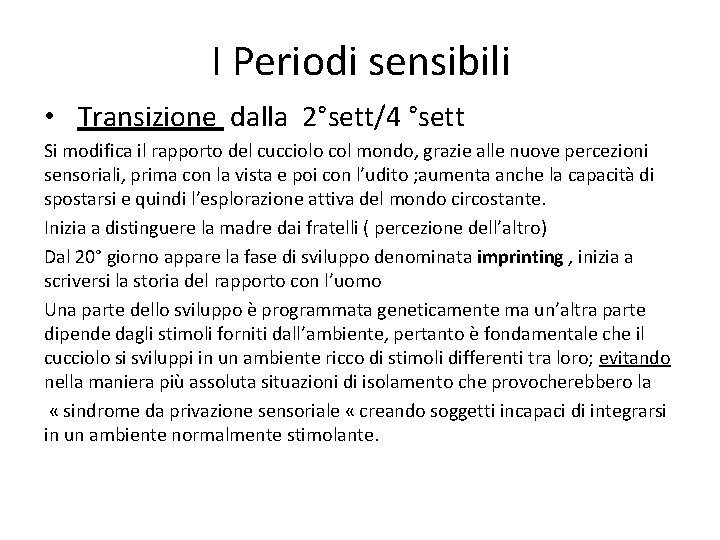 I Periodi sensibili

• Transizione dalla 2°sett/4 °sett

Si modifica il rapporto del cucciolo col mondo, grazie alle nuove percezioni sensoriali, prima con la vista e poi con l'udito ;aumenta anche la capacità di spostarsi e quindi l'esplorazione attiva del mondo circostante.

Inizia a distinguere la madre dai fratelli ( percezione dell'altro)

Dal 20° giorno appare la fase di sviluppo denominata imprinting , inizia a scriversi la storia del rapporto con l'uomo

Una parte dello sviluppo è programmata geneticamente ma un'altra parte dipende dagli stimoli forniti dall'ambiente, pertanto è fondamentale che il cucciolo si sviluppi in un ambiente ricco di stimoli differenti tra loro; evitando nella maniera più assoluta situazioni di isolamento che provocherebbero la

« sindrome da privazione sensoriale « creando soggetti incapaci di integrarsi in un ambiente normalmente stimolante.